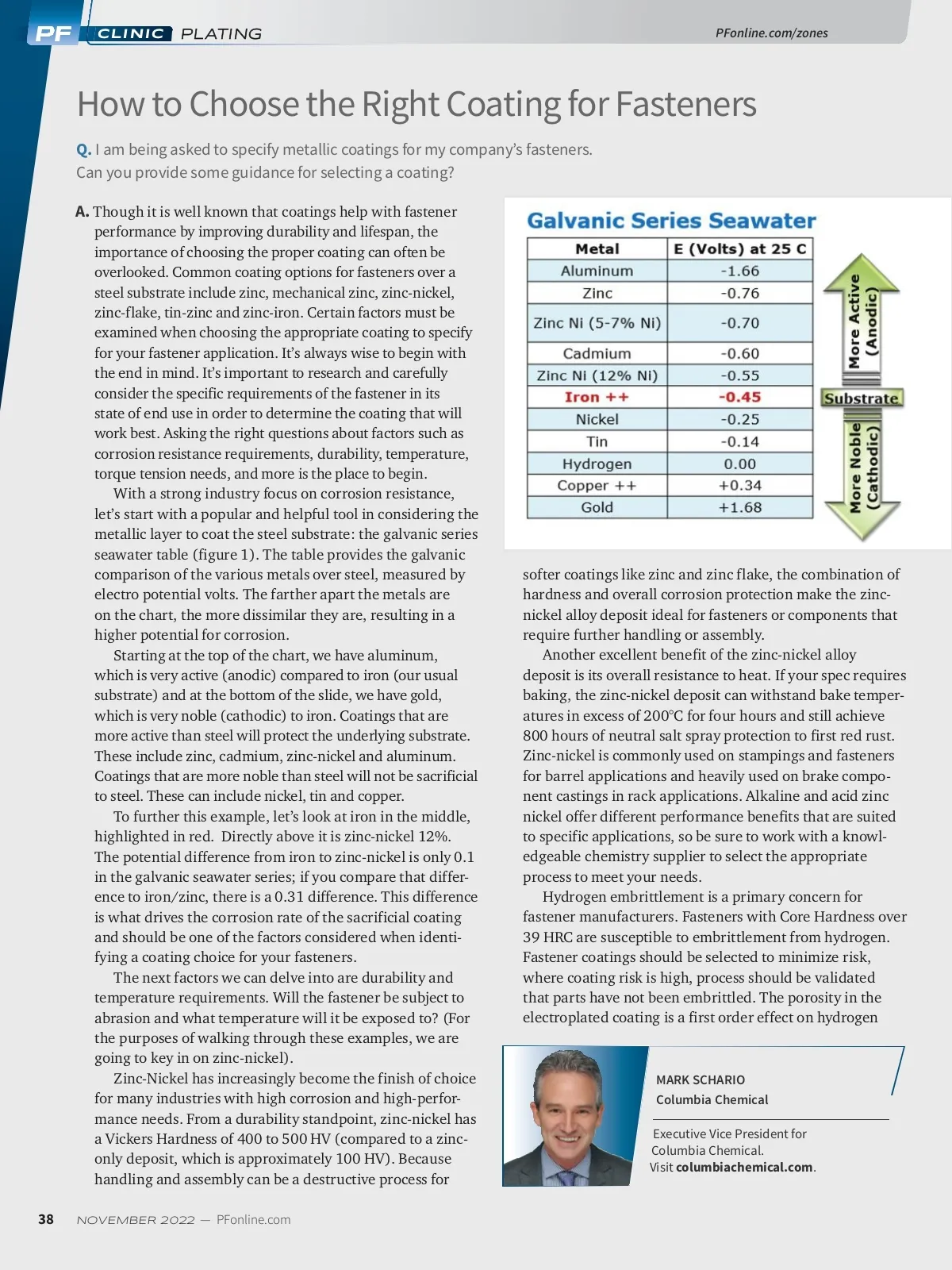 PF CLINIC PLATING

PFonline.com/zones

How to Choose the Right Coating for Fasteners

Q. I am being asked to specify metallic coatings for my company's fasteners. Can you provide some guidance for selecting a coating?

A. Though it is well known that coatings help with fastener performance by improving durability and lifespan, the importance of choosing the proper coating can often be overlooked. Common coating options for fasteners over a steel substrate include zinc, mechanical zinc, zinc-nickel, zinc-flake, tin-zinc and zinc-iron. Certain factors must be examined when choosing the appropriate coating to specify for your fastener application. It's always wise to begin with the end in mind. It's important to research and carefully consider the specific requirements of the fastener in its state of end use in order to determine the coating that will work best. Asking the right questions about factors such as corrosion resistance requirements, durability, temperature, torque tension needs, and more is the place to begin.

With a strong industry focus on corrosion resistance, let's start with a popular and helpful tool in considering the metallic layer to coat the steel substrate: the galvanic series seawater table (figure 1). The table provides the galvanic comparison of the various metals over steel, measured by electro potential volts. The farther apart the metals are on the chart, the more dissimilar they are, resulting in a higher potential for corrosion.

Starting at the top of the chart, we have aluminum, which is very active (anodic) compared to iron (our usual substrate) and at the bottom of the slide, we have gold, which is very noble (cathodic) to iron. Coatings that are more active than steel will protect the underlying substrate. These include zinc, cadmium, zinc-nickel and aluminum. Coatings that are more noble than steel will not be sacrificial to steel. These can include nickel, tin and copper.

To further this example, let's look at iron in the middle, highlighted in red. Directly above it is zinc-nickel 12%. The potential difference from iron to zinc-nickel is only 0.1 in the galvanic seawater series; if you compare that difference to iron/zinc, there is a 0.31 difference. This difference is what drives the corrosion rate of the sacrificial coating and should be one of the factors considered when identifying a coating choice for your fasteners.

The next factors we can delve into are durability and temperature requirements. Will the fastener be subject to abrasion and what temperature will it be exposed to? (For the purposes of walking through these examples, we are going to key in on zinc-nickel).

Zinc-Nickel has increasingly become the finish of choice for many industries with high corrosion and high-performance needs. From a durability standpoint, zinc-nickel has a Vickers Hardness of 400 to 500 HV (compared to a zinc-only deposit, which is approximately 100 HV). Because handling and assembly can be a destructive process for

Galvanic Series Seawater

| Metal | E (Volts) at 25 C |
|---|---|
| Aluminum | -1.66 |
| Zinc | -0.76 |
| Zinc Ni (5-7% Ni) | -0.70 |
| Cadmium | -0.60 |
| Zinc Ni (12% Ni) | -0.55 |
| Iron ++ | -0.45 |
| Nickel | -0.25 |
| Tin | -0.14 |
| Hydrogen | 0.00 |
| Copper ++ | +0.34 |
| Gold | +1.68 |

More Active (Anodic)
Substrate
More Noble (Cathodic)

softer coatings like zinc and zinc flake, the combination of hardness and overall corrosion protection make the zinc-nickel alloy deposit ideal for fasteners or components that require further handling or assembly.

Another excellent benefit of the zinc-nickel alloy deposit is its overall resistance to heat. If your spec requires baking, the zinc-nickel deposit can withstand bake temperatures in excess of 200°C for four hours and still achieve 800 hours of neutral salt spray protection to first red rust. Zinc-nickel is commonly used on stampings and fasteners for barrel applications and heavily used on brake component castings in rack applications. Alkaline and acid zinc nickel offer different performance benefits that are suited to specific applications, so be sure to work with a knowledgeable chemistry supplier to select the appropriate process to meet your needs.

Hydrogen embrittlement is a primary concern for fastener manufacturers. Fasteners with Core Hardness over 39 HRC are susceptible to embrittlement from hydrogen. Fastener coatings should be selected to minimize risk, where coating risk is high, process should be validated that parts have not been embrittled. The porosity in the electroplated coating is a first order effect on hydrogen

MARK SCHARIO
Columbia Chemical

Executive Vice President for Columbia Chemical.
Visit columbiachemical.com.

38 NOVEMBER 2022 — PFonline.com